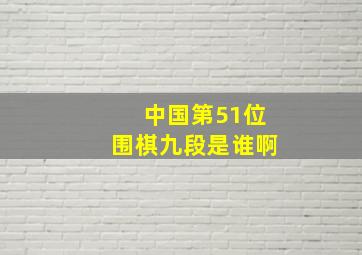 中国第51位
围棋九段是谁啊